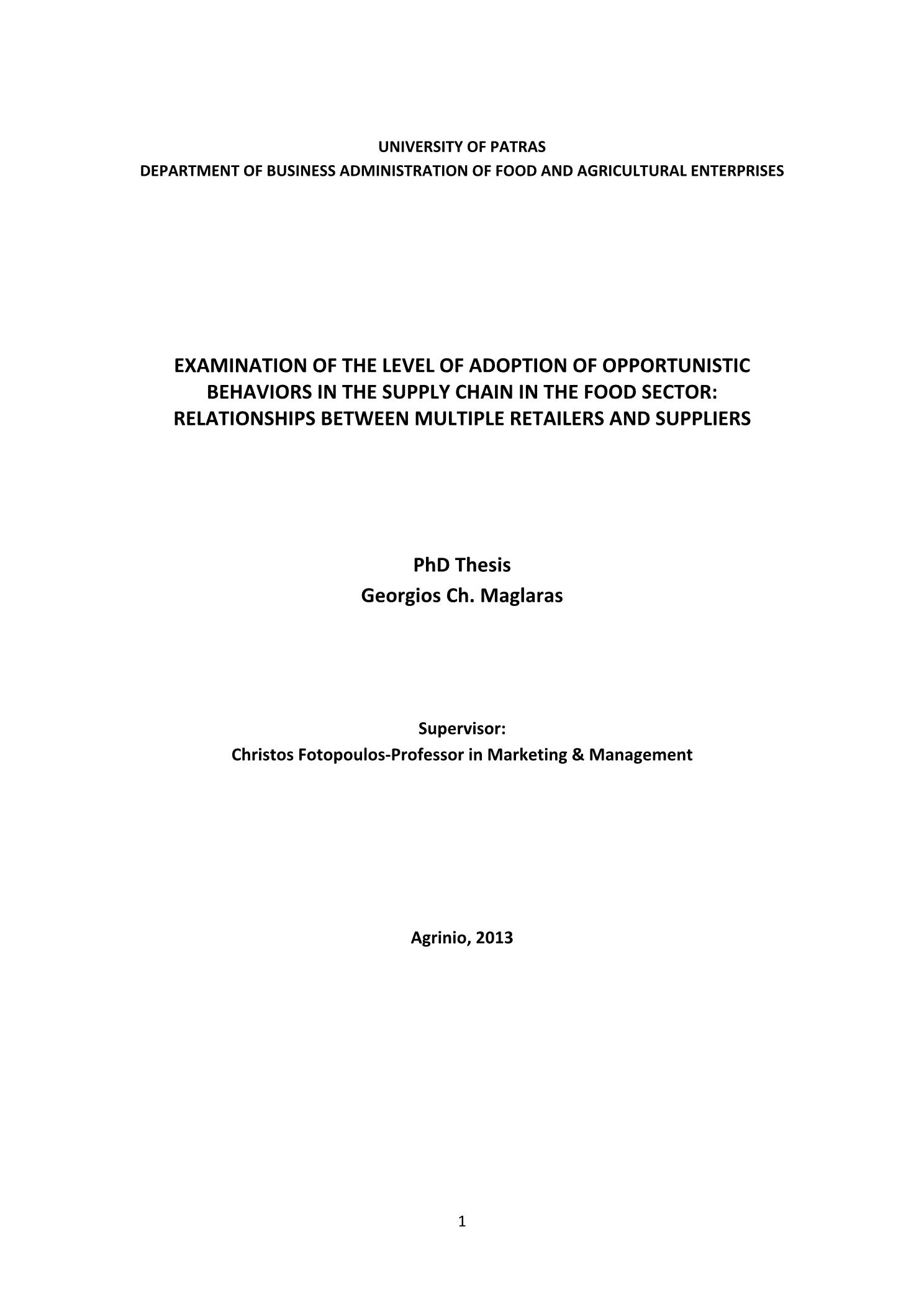 UNIVERSITY OF PATRAS
DEPARTMENT OF BUSINESS ADMINISTRATION OF FOOD AND AGRICULTURAL ENTERPRISES

EXAMINATION OF THE LEVEL OF ADOPTION OF OPPORTUNISTIC BEHAVIORS IN THE SUPPLY CHAIN IN THE FOOD SECTOR: RELATIONSHIPS BETWEEN MULTIPLE RETAILERS AND SUPPLIERS

PhD Thesis
Georgios Ch. Maglaras

Supervisor:
Christos Fotopoulos-Professor in Marketing & Management

Agrinio, 2013

1